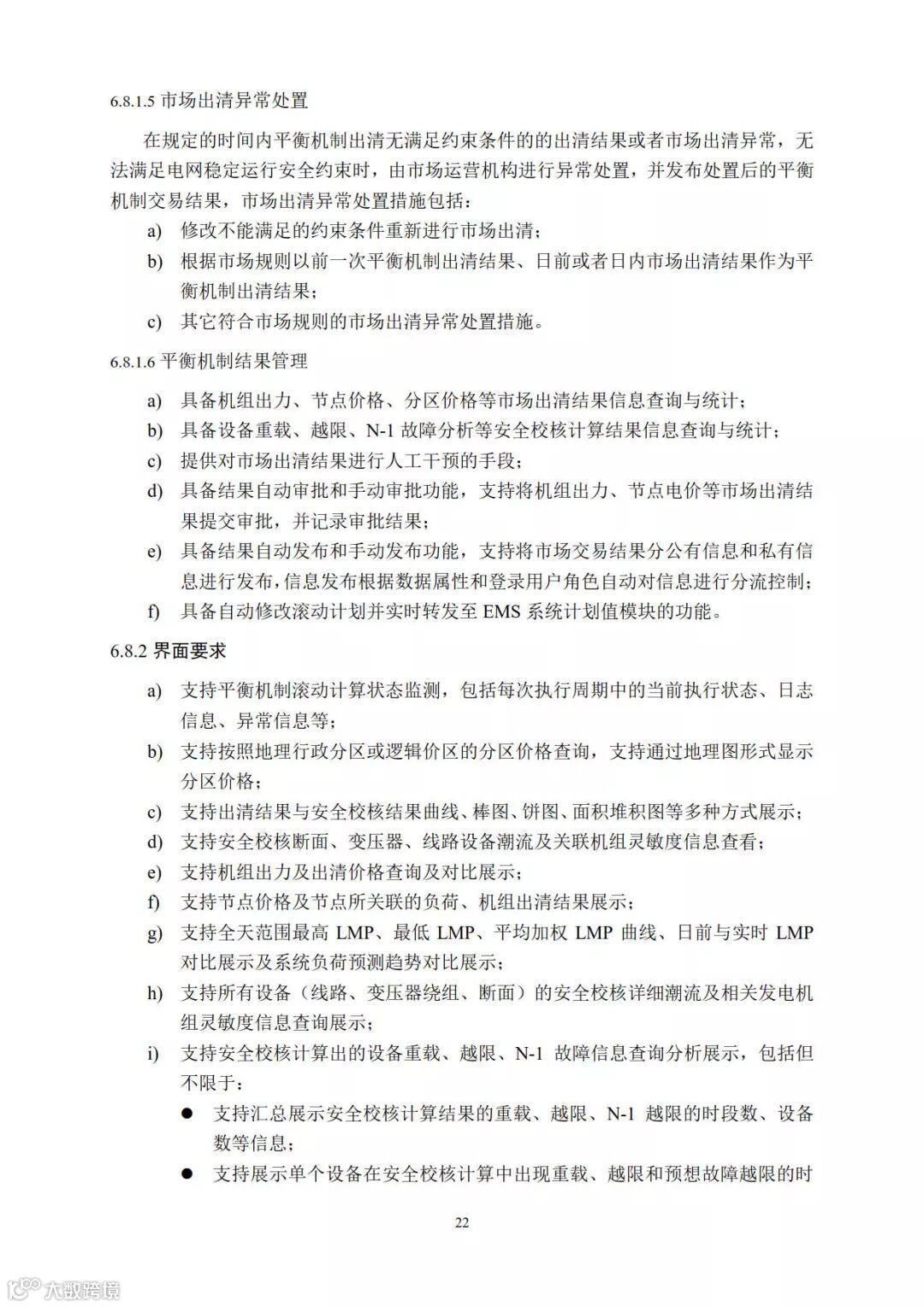 6.8.1.5 市场出清异常处置

在规定的时间内平衡机制出清无满足约束条件的的出清结果或者市场出清异常，无法满足电网稳定运行安全约束时，由市场运营机构进行异常处置，并发布处置后的平衡机制交易结果，市场出清异常处置措施包括：

a) 修改不能满足的约束条件重新进行市场出清；

b) 根据市场规则以前一次平衡机制出清结果、日前或者日内市场出清结果作为平衡机制出清结果；

c) 其它符合市场规则的市场出清异常处置措施。

6.8.1.6 平衡机制结果管理

a) 具备机组出力、节点价格、分区价格等市场出清结果信息查询与统计；

b) 具备设备重载、越限、N-1 故障分析等安全校核计算结果信息查询与统计；

c) 提供对市场出清结果进行人工干预的手段；

d) 具备结果自动审批和手动审批功能，支持将机组出力、节点电价等市场出清结果提交审批，并记录审批结果；

e) 具备结果自动发布和手动发布功能，支持将市场交易结果分公有信息和私有信息进行发布，信息发布根据数据属性和登录用户角色自动对信息进行分流控制；

f) 具备自动修改滚动计划并实时转发至 EMS 系统计划值模块的功能。

6.8.2 界面要求

a) 支持平衡机制滚动计算状态监测，包括每次执行周期中的当前执行状态、日志信息、异常信息等；

b) 支持按照地理行政分区或逻辑价区的分区价格查询，支持通过地理图形式显示分区价格；

c) 支持出清结果与安全校核结果曲线、棒图、饼图、面积堆积图等多种方式展示；

d) 支持安全校核断面、变压器、线路设备潮流及关联机组灵敏度信息查看；

e) 支持机组出力及出清价格查询及对比展示；

f) 支持节点价格及节点所关联的负荷、机组出清结果展示；

g) 支持全天范围最高 LMP、最低 LMP、平均加权 LMP 曲线、日前与实时 LMP 对比展示及系统负荷预测趋势对比展示；

h) 支持所有设备（线路、变压器绕组、断面）的安全校核详细潮流及相关发电机组灵敏度信息查询展示；

i) 支持安全校核计算出的设备重载、越限、N-1 故障信息查询分析展示，包括但不限于：

● 支持汇总展示安全校核计算结果的重载、越限、N-1 越限的时段数、设备数等信息；

● 支持展示单个设备在安全校核计算中出现重载、越限和预想故障越限的时

22

大数跨境